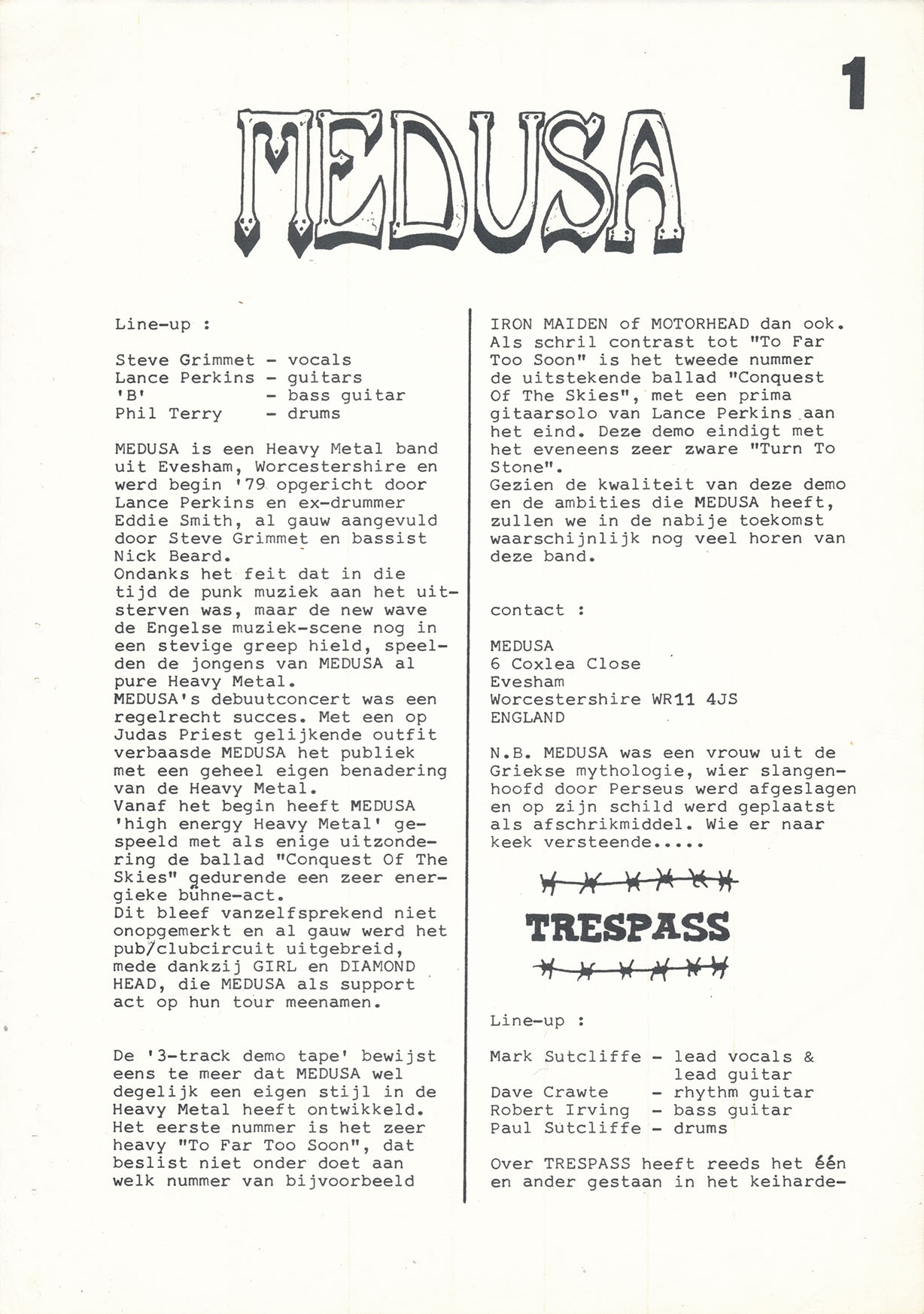 1

MEDUSA

Line-up :

Steve Grimmet - vocals
Lance Perkins - guitars
'B' - bass guitar
Phil Terry - drums

MEDUSA is een Heavy Metal band uit Evesham, Worcestershire en werd begin '79 opgericht door Lance Perkins en ex-drummer Eddie Smith, al gauw aangevuld door Steve Grimmet en bassist Nick Beard.
Ondanks het feit dat in die tijd de punk muziek aan het uitsterven was, maar de new wave de Engelse muziek-scene nog in een stevige greep hield, speelden de jongens van MEDUSA al pure Heavy Metal.
MEDUSA's debuutconcert was een regelrecht succes. Met een op Judas Priest gelijkende outfit verbaasde MEDUSA het publiek met een geheel eigen benadering van de Heavy Metal.
Vanaf het begin heeft MEDUSA 'high energy Heavy Metal' gespeeld met als enige uitzondering de ballad "Conquest Of The Skies" gedurende een zeer energieke bühne-act.
Dit bleef vanzelfsprekend niet onopgemerkt en al gauw werd het pub/clubcircuit uitgebreid, mede dankzij GIRL en DIAMOND HEAD, die MEDUSA als support act op hun tour meenamen.

De '3-track demo tape' bewijst eens te meer dat MEDUSA wel degelijk een eigen stijl in de Heavy Metal heeft ontwikkeld.
Het eerste nummer is het zeer heavy "To Far Too Soon", dat beslist niet onder doet aan welk nummer van bijvoorbeeld IRON MAIDEN of MOTORHEAD dan ook.
Als schril contrast tot "To Far Too Soon" is het tweede nummer de uitstekende ballad "Conquest Of The Skies", met een prima gitaarsolo van Lance Perkins aan het eind. Deze demo eindigt met het eveneens zeer zware "Turn To Stone".
Gezien de kwaliteit van deze demo en de ambities die MEDUSA heeft, zullen we in de nabije toekomst waarschijnlijk nog veel horen van deze band.

contact :

MEDUSA
6 Coxlea Close
Evesham
Worcestershire WR11 4JS
ENGLAND

N.B. MEDUSA was een vrouw uit de Griekse mythologie, wier slangenhoofd door Perseus werd afgeslagen en op zijn schild werd geplaatst als afschrikmiddel. Wie er naar keek versteende.....

TRESPASS

Line-up :

Mark Sutcliffe - lead vocals & lead guitar
Dave Crawte - rhythm guitar
Robert Irving - bass guitar
Paul Sutcliffe - drums

Over TRESPASS heeft reeds het één en ander gestaan in het keiharde-